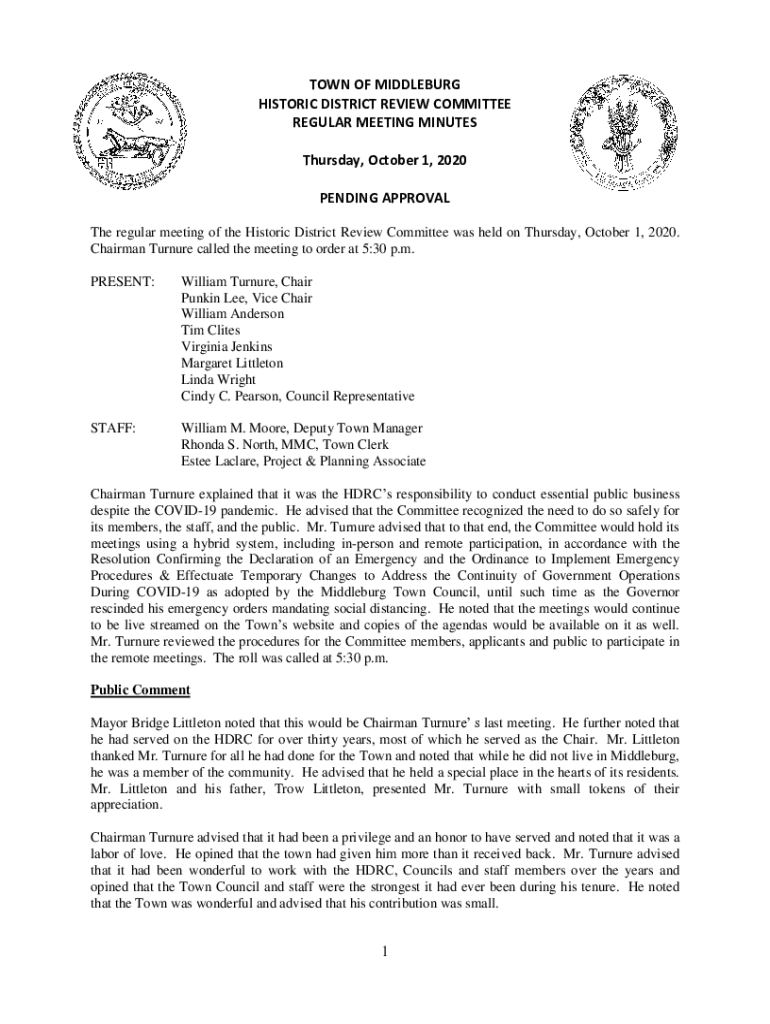 TOWN OF MIDDLEBURG
HISTORIC DISTRICT REVIEW COMMITTEE
REGULAR MEETING MINUTES

Thursday, October 1, 2020

PENDING APPROVAL

The regular meeting of the Historic District Review Committee was held on Thursday, October 1, 2020. Chairman Turnure called the meeting to order at 5:30 p.m.

PRESENT: William Turnure, Chair
Punkin Lee, Vice Chair
William Anderson
Tim Clites
Virginia Jenkins
Margaret Littleton
Linda Wright
Cindy C. Pearson, Council Representative

STAFF: William M. Moore, Deputy Town Manager
Rhonda S. North, MMC, Town Clerk
Estee Laclare, Project & Planning Associate

Chairman Turnure explained that it was the HDRC's responsibility to conduct essential public business despite the COVID-19 pandemic. He advised that the Committee recognized the need to do so safely for its members, the staff, and the public. Mr. Turnure advised that to that end, the Committee would hold its meetings using a hybrid system, including in-person and remote participation, in accordance with the Resolution Confirming the Declaration of an Emergency and the Ordinance to Implement Emergency Procedures & Effectuate Temporary Changes to Address the Continuity of Government Operations During COVID-19 as adopted by the Middleburg Town Council, until such time as the Governor rescinded his emergency orders mandating social distancing. He noted that the meetings would continue to be live streamed on the Town's website and copies of the agendas would be available on it as well. Mr. Turnure reviewed the procedures for the Committee members, applicants and public to participate in the remote meetings. The roll was called at 5:30 p.m.

Public Comment

Mayor Bridge Littleton noted that this would be Chairman Turnure' s last meeting. He further noted that he had served on the HDRC for over thirty years, most of which he served as the Chair. Mr. Littleton thanked Mr. Turnure for all he had done for the Town and noted that while he did not live in Middleburg, he was a member of the community. He advised that he held a special place in the hearts of its residents. Mr. Littleton and his father, Trow Littleton, presented Mr. Turnure with small tokens of their appreciation.

Chairman Turnure advised that it had been a privilege and an honor to have served and noted that it was a labor of love. He opined that the town had given him more than it received back. Mr. Turnure advised that it had been wonderful to work with the HDRC, Councils and staff members over the years and opined that the Town Council and staff were the strongest it had ever been during his tenure. He noted that the Town was wonderful and advised that his contribution was small.

1